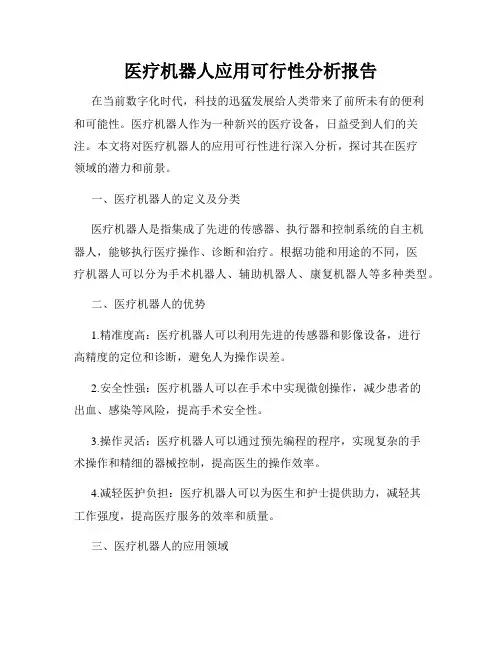 医疗机器人应用可行性分析报告

在当前数字化时代，科技的迅猛发展给人类带来了前所未有的便利和可能性。医疗机器人作为一种新兴的医疗设备，日益受到人们的关注。本文将对医疗机器人的应用可行性进行深入分析，探讨其在医疗领域的潜力和前景。

一、医疗机器人的定义及分类

医疗机器人是指集成了先进的传感器、执行器和控制系统的自主机器人，能够执行医疗操作、诊断和治疗。根据功能和用途的不同，医疗机器人可以分为手术机器人、辅助机器人、康复机器人等多种类型。

二、医疗机器人的优势

1.精准度高：医疗机器人可以利用先进的传感器和影像设备，进行高精度的定位和诊断，避免人为操作误差。

2.安全性强：医疗机器人可以在手术中实现微创操作，减少患者的出血、感染等风险，提高手术安全性。

3.操作灵活：医疗机器人可以通过预先编程的程序，实现复杂的手术操作和精细的器械控制，提高医生的操作效率。

4.减轻医护负担：医疗机器人可以为医生和护士提供助力，减轻其工作强度，提高医疗服务的效率和质量。

三、医疗机器人的应用领域